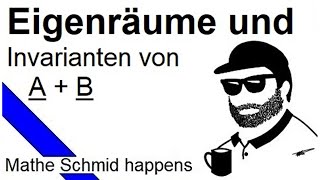 Eigenräume und

Invarianten von

$\underline{A} + \underline{B}$

Mathe Schmid happens